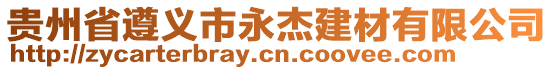 贵州省遵义市永杰建材有限公司
http://zycarterbray.cn.coovee.com